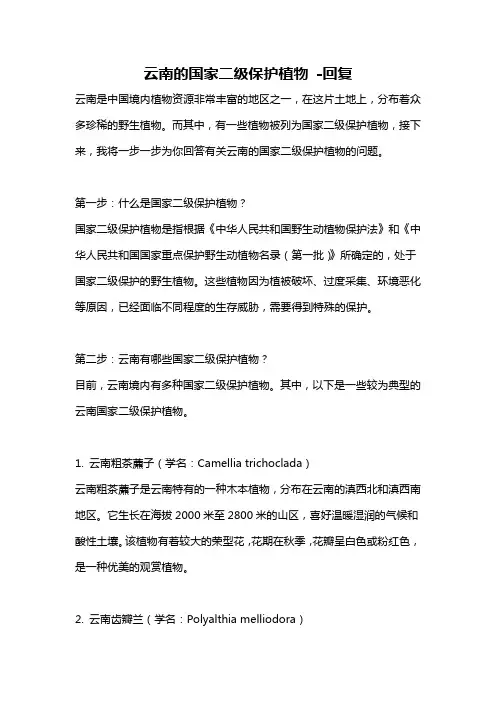 云南的国家二级保护植物 -回复

云南是中国境内植物资源非常丰富的地区之一，在这片土地上，分布着众多珍稀的野生植物。而其中，有一些植物被列为国家二级保护植物，接下来，我将一步一步为你回答有关云南的国家二级保护植物的问题。

第一步：什么是国家二级保护植物？

国家二级保护植物是指根据《中华人民共和国野生动植物保护法》和《中华人民共和国国家重点保护野生动植物名录（第一批）》所确定的，处于国家二级保护的野生植物。这些植物因为植被破坏、过度采集、环境恶化等原因，已经面临不同程度的生存威胁，需要得到特殊的保护。

第二步：云南有哪些国家二级保护植物？

目前，云南境内有多种国家二级保护植物。其中，以下是一些较为典型的云南国家二级保护植物。

1. 云南粗茶藨子（学名：Camellia trichoclada）

云南粗茶藨子是云南特有的一种木本植物，分布在云南的滇西北和滇西南地区。它生长在海拔 2000 米至 2800 米的山区，喜好温暖湿润的气候和酸性土壤。该植物有着较大的荣型花，花期在秋季，花瓣呈白色或粉红色，是一种优美的观赏植物。

2. 云南齿瓣兰（学名：Polyalthia melliodora）